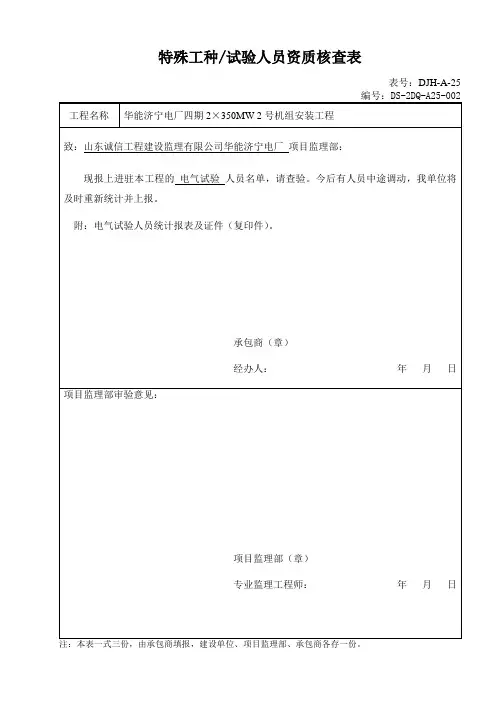 特殊工种/试验人员资质核查表

表号：DJH-A-25
编号：DS-2DQ-A25-002

| 工程名称 | 华能济宁电厂四期 2×350MW 2 号机组安装工程 |
|---|---|

致：山东诚信工程建设监理有限公司华能济宁电厂 项目监理部：

现报上进驻本工程的 电气试验 人员名单，请查验。今后有人员中途调动，我单位将及时重新统计并上报。

附：电气试验人员统计报表及证件（复印件）。

承包商（章）

经办人： 年 月 日

项目监理部审验意见：

项目监理部（章）

专业监理工程师： 年 月 日

注：本表一式三份，由承包商填报，建设单位、项目监理部、承包商各存一份。